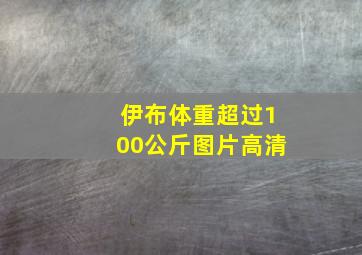 伊布体重超过100公斤图片高清